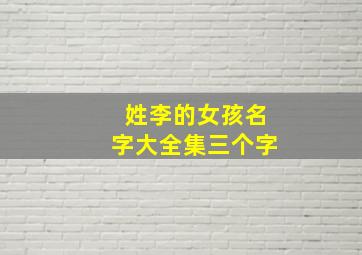 姓李的女孩名字大全集三个字